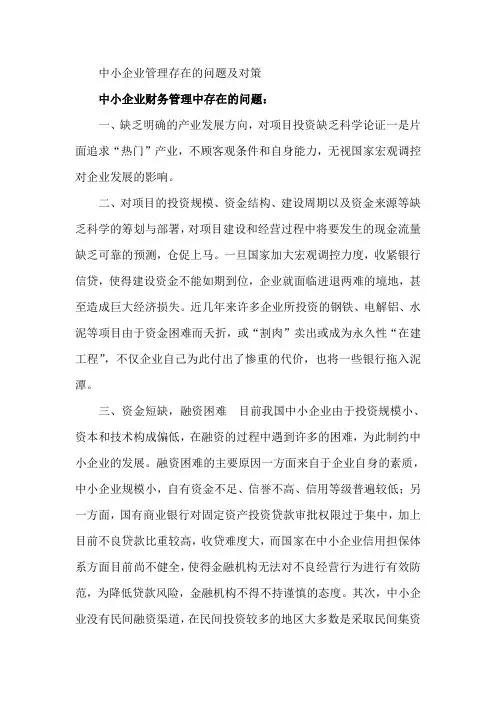 中小企业管理存在的问题及对策

中小企业财务管理中存在的问题：

一、缺乏明确的产业发展方向，对项目投资缺乏科学论证一是片面追求“热门”产业，不顾客观条件和自身能力，无视国家宏观调控对企业发展的影响。

二、对项目的投资规模、资金结构、建设周期以及资金来源等缺乏科学的筹划与部署，对项目建设和经营过程中将要发生的现金流量缺乏可靠的预测，仓促上马。一旦国家加大宏观调控力度，收紧银行信贷，使得建设资金不能如期到位，企业就面临进退两难的境地，甚至造成巨大经济损失。近几年来许多企业所投资的钢铁、电解铝、水泥等项目由于资金困难而夭折，或“割肉”卖出或成为永久性“在建工程”，不仅企业自己为此付出了惨重的代价，也将一些银行拖入泥潭。

三、资金短缺，融资困难　目前我国中小企业由于投资规模小、资本和技术构成偏低，在融资的过程中遇到许多的困难，为此制约中小企业的发展。融资困难的主要原因一方面来自于企业自身的素质，中小企业规模小，自有资金不足、信誉不高、信用等级普遍较低；另一方面，国有商业银行对固定资产投资贷款审批权限过于集中，加上目前不良贷款比重较高，收贷难度大，而国家在中小企业信用担保体系方面目前尚不健全，使得金融机构无法对不良经营行为进行有效防范，为降低贷款风险，金融机构不得不持谨慎的态度。其次，中小企业没有民间融资渠道，在民间投资较多的地区大多数是采取民间集资